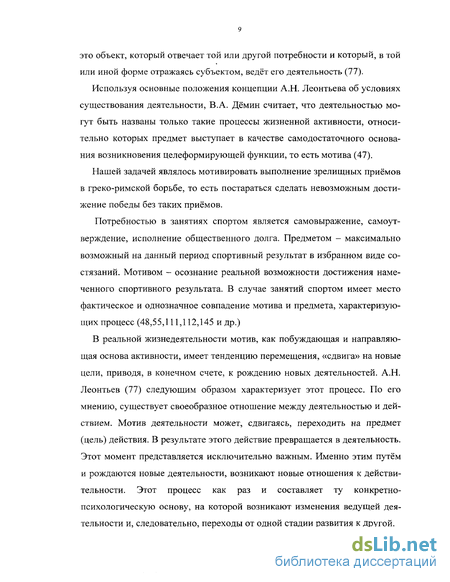 9

это объект, который отвечает той или другой потребности и который, в той или иной форме отражаясь субъектом, ведёт его деятельность (77).

Используя основные положения концепции А.Н. Леонтьева об условиях существования деятельности, В.А. Дёмин считает, что деятельностью могут быть названы только такие процессы жизненной активности, относительно которых предмет выступает в качестве самодостаточного основания возникновения целеформирующей функции, то есть мотива (47).

Нашей задачей являлось мотивировать выполнение зрелищных приёмов в греко-римской борьбе, то есть постараться сделать невозможным достижение победы без таких приёмов.

Потребностью в занятиях спортом является самовыражение, самоутверждение, исполнение общественного долга. Предметом – максимально возможный на данный период спортивный результат в избранном виде состязаний. Мотивом – осознание реальной возможности достижения намеченного спортивного результата. В случае занятий спортом имеет место фактическое и однозначное совпадение мотива и предмета, характеризующих процесс (48,55,111,112,145 и др.)

В реальной жизнедеятельности мотив, как побуждающая и направляющая основа активности, имеет тенденцию перемещения, «сдвига» на новые цели, приводя, в конечном счете, к рождению новых деятельностей. А.Н. Леонтьев (77) следующим образом характеризует этот процесс. По его мнению, существует своеобразное отношение между деятельностью и действием. Мотив деятельности может, сдвигаясь, переходить на предмет (цель) действия. В результате этого действие превращается в деятельность. Этот момент представляется исключительно важным. Именно этим путём и рождаются новые деятельности, возникают новые отношения к действительности. Этот процесс как раз и составляет ту конкретно-психологическую основу, на которой возникают изменения ведущей деятельности и, следовательно, переходы от одной стадии развития к другой.

dsLib.net
библиотека диссертаций